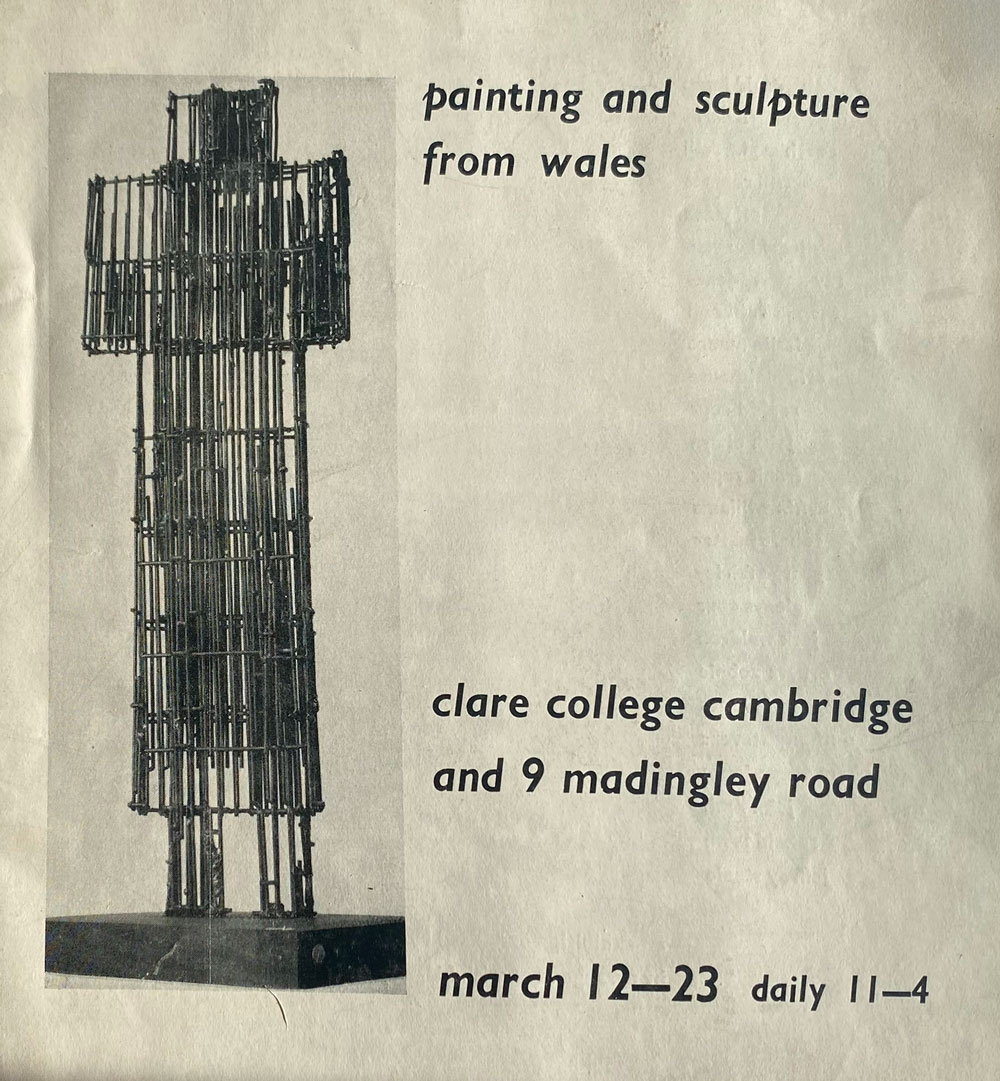 painting and sculpture from wales

clare college cambridge
and 9 madingley road

march 12—23 daily 11—4